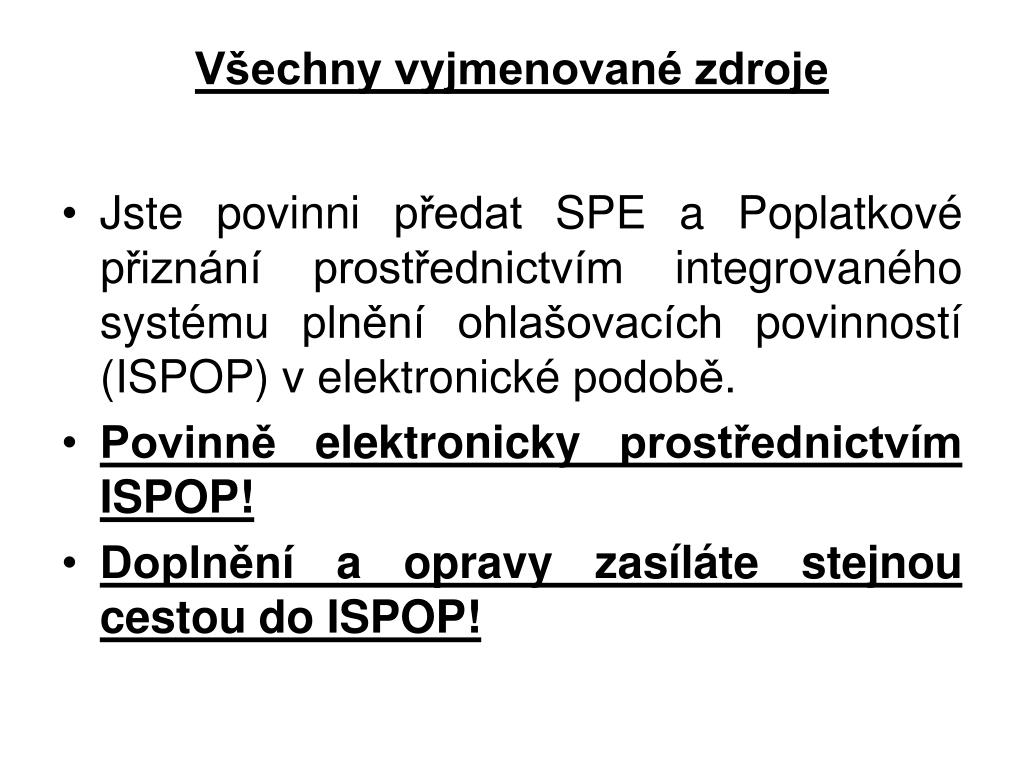 Všechny vyjmenované zdroje

• Jste povinni předat SPE a Poplatkové přiznání prostřednictvím integrovaného systému plnění ohlašovacích povinností (ISPOP) v elektronické podobě.

• Povinně elektronicky prostřednictvím ISPOP!

• Doplnění a opravy zasíláte stejnou cestou do ISPOP!